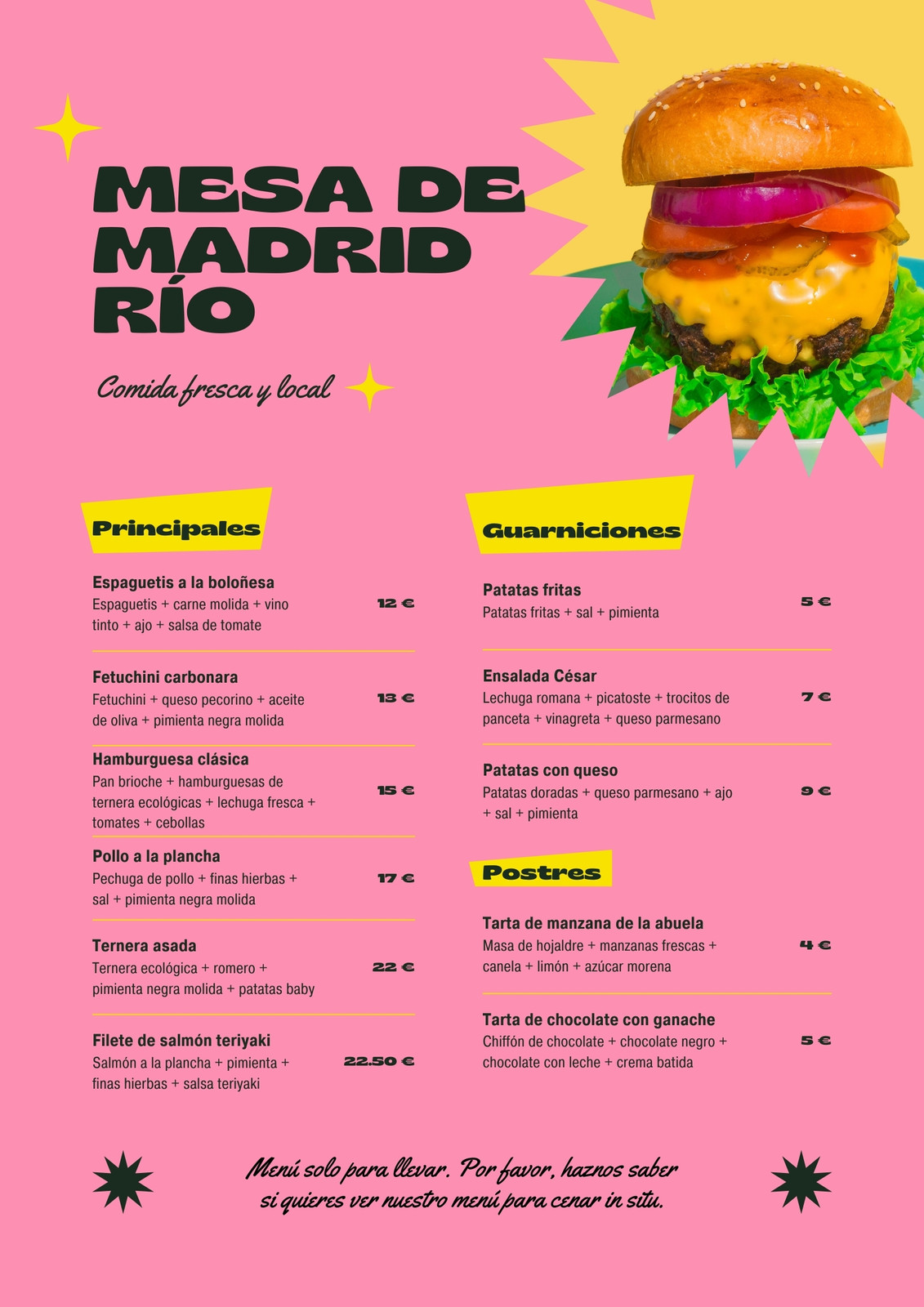 MESA DE MADRID RÍO

Comida fresca y local

Principales

Espaguetis a la boloñesa
Espaguetis + carne molida + vino tinto + ajo + salsa de tomate
12 €

Fetuchini carbonara
Fetuchini + queso pecorino + aceite de oliva + pimienta negra molida
13 €

Hamburguesa clásica
Pan brioche + hamburguesas de ternera ecológicas + lechuga fresca + tomates + cebollas
15 €

Pollo a la plancha
Pechuga de pollo + finas hierbas + sal + pimienta negra molida
17 €

Ternera asada
Ternera ecológica + romero + pimienta negra molida + patatas baby
22 €

Filete de salmón teriyaki
Salmón a la plancha + pimienta + finas hierbas + salsa teriyaki
22.50 €

Guarniciones

Patatas fritas
Patatas fritas + sal + pimienta
5 €

Ensalada César
Lechuga romana + picatoste + trocitos de panceta + vinagreta + queso parmesano
7 €

Patatas con queso
Patatas doradas + queso parmesano + ajo + sal + pimienta
9 €

Postres

Tarta de manzana de la abuela
Masa de hojaldre + manzanas frescas + canela + limón + azúcar morena
4 €

Tarta de chocolate con ganache
Chiffón de chocolate + chocolate negro + chocolate con leche + crema batida
5 €

Menú solo para llevar. Por favor, haznos saber si quieres ver nuestro menú para cenar in situ.